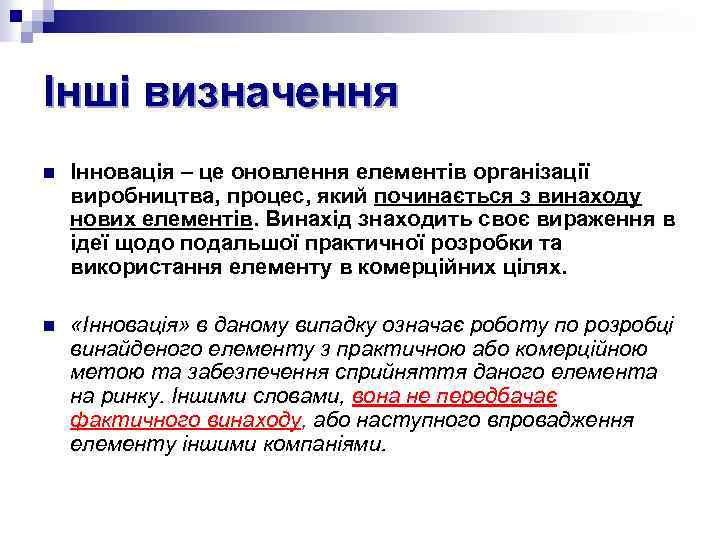 Інші визначення

Інновація – це оновлення елементів організації виробництва, процес, який починається з винаходу нових елементів. Винахід знаходить своє вираження в ідеї щодо подальшої практичної розробки та використання елементу в комерційних цілях.

«Інновація» в даному випадку означає роботу по розробці винайденого елементу з практичною або комерційною метою та забезпечення сприйняття даного елемента на ринку. Іншими словами, вона не передбачає фактичного винаходу, або наступного впровадження елементу іншими компаніями.